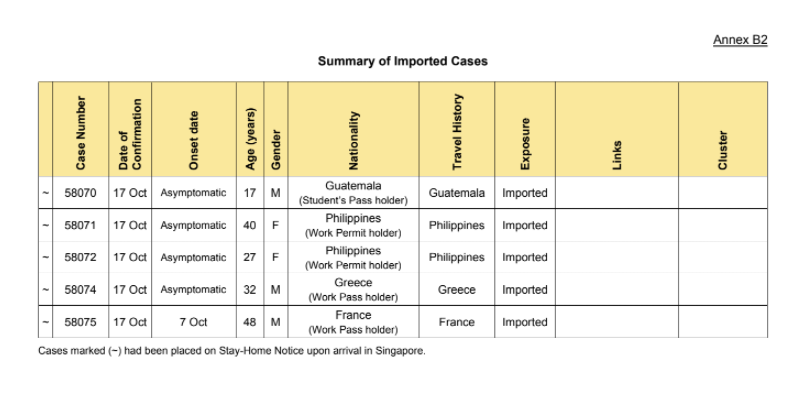 Annex B2

Summary of Imported Cases

| | Case Number | Date of Confirmation | Onset date | Age (years) | Gender | Nationality | Travel History | Exposure | Links | Cluster |
|---|---|---|---|---|---|---|---|---|---|---|
| ~ | 58070 | 17 Oct | Asymptomatic | 17 | M | Guatemala (Student's Pass holder) | Guatemala | Imported | | |
| ~ | 58071 | 17 Oct | Asymptomatic | 40 | F | Philippines (Work Permit holder) | Philippines | Imported | | |
| ~ | 58072 | 17 Oct | Asymptomatic | 27 | F | Philippines (Work Permit holder) | Philippines | Imported | | |
| ~ | 58074 | 17 Oct | Asymptomatic | 32 | M | Greece (Work Pass holder) | Greece | Imported | | |
| ~ | 58075 | 17 Oct | 7 Oct | 48 | M | France (Work Pass holder) | France | Imported | | |

Cases marked (~) had been placed on Stay-Home Notice upon arrival in Singapore.